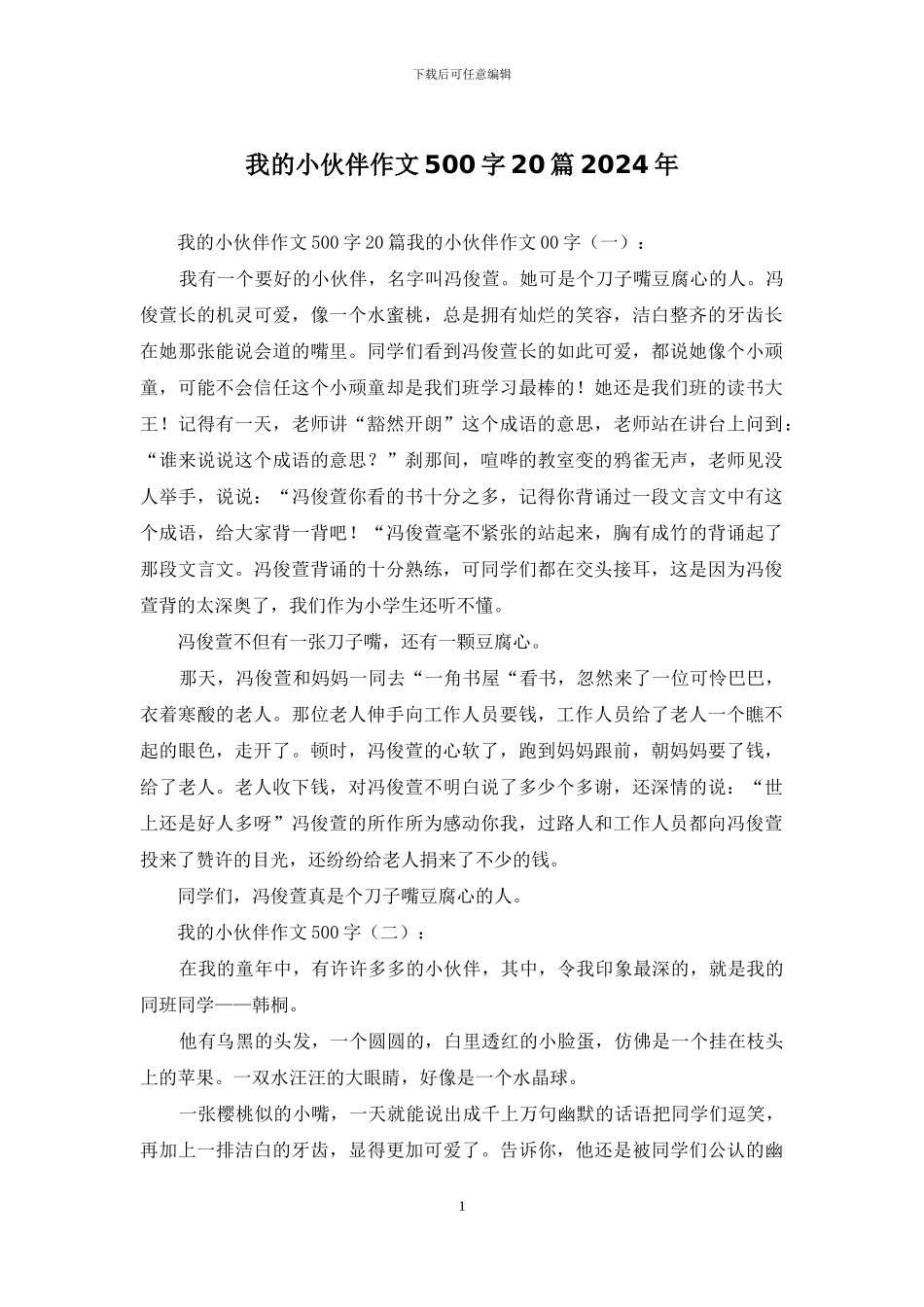 下载后可任意编辑

我的小伙伴作文500字20篇2024年

我的小伙伴作文500字20篇我的小伙伴作文00字（一）：

我有一个要好的小伙伴，名字叫冯俊萱。她可是个刀子嘴豆腐心的人。冯俊萱长的机灵可爱，像一个水蜜桃，总是拥有灿烂的笑容，洁白整齐的牙齿长在她那张能说会道的嘴里。同学们看到冯俊萱长的如此可爱，都说她像个小顽童，可能不会信任这个小顽童却是我们班学习最棒的！她还是我们班的读书大王！记得有一天，老师讲“豁然开朗”这个成语的意思，老师站在讲台上问到：“谁来说说这个成语的意思？”刹那间，喧哗的教室变的鸦雀无声，老师见没人举手，说说：“冯俊萱你看的书十分之多，记得你背诵过一段文言文中有这个成语，给大家背一背吧！“冯俊萱毫不紧张的站起来，胸有成竹的背诵起了那段文言文。冯俊萱背诵的十分熟练，可同学们都在交头接耳，这是因为冯俊萱背的太深奥了，我们作为小学生还听不懂。

冯俊萱不但有一张刀子嘴，还有一颗豆腐心。

那天，冯俊萱和妈妈一同去“一角书屋“看书，忽然来了一位可怜巴巴，衣着寒酸的老人。那位老人伸手向工作人员要钱，工作人员给了老人一个瞧不起的眼色，走开了。顿时，冯俊萱的心软了，跑到妈妈跟前，朝妈妈要了钱，给了老人。老人收下钱，对冯俊萱不明白说了多少个多谢，还深情的说：“世上还是好人多呀”冯俊萱的所作所为感动你我，过路人和工作人员都向冯俊萱投来了赞许的目光，还纷纷给老人捐来了不少的钱。

同学们，冯俊萱真是个刀子嘴豆腐心的人。

我的小伙伴作文500字（二）：

在我的童年中，有许许多多的小伙伴，其中，令我印象最深的，就是我的同班同学——韩桐。

他有乌黑的头发，一个圆圆的，白里透红的小脸蛋，仿佛是一个挂在枝头上的苹果。一双水汪汪的大眼睛，好像是一个水晶球。

一张樱桃似的小嘴，一天就能说出成千上万句幽默的话语把同学们逗笑，再加上一排洁白的牙齿，显得更加可爱了。告诉你，他还是被同学们公认的幽

1